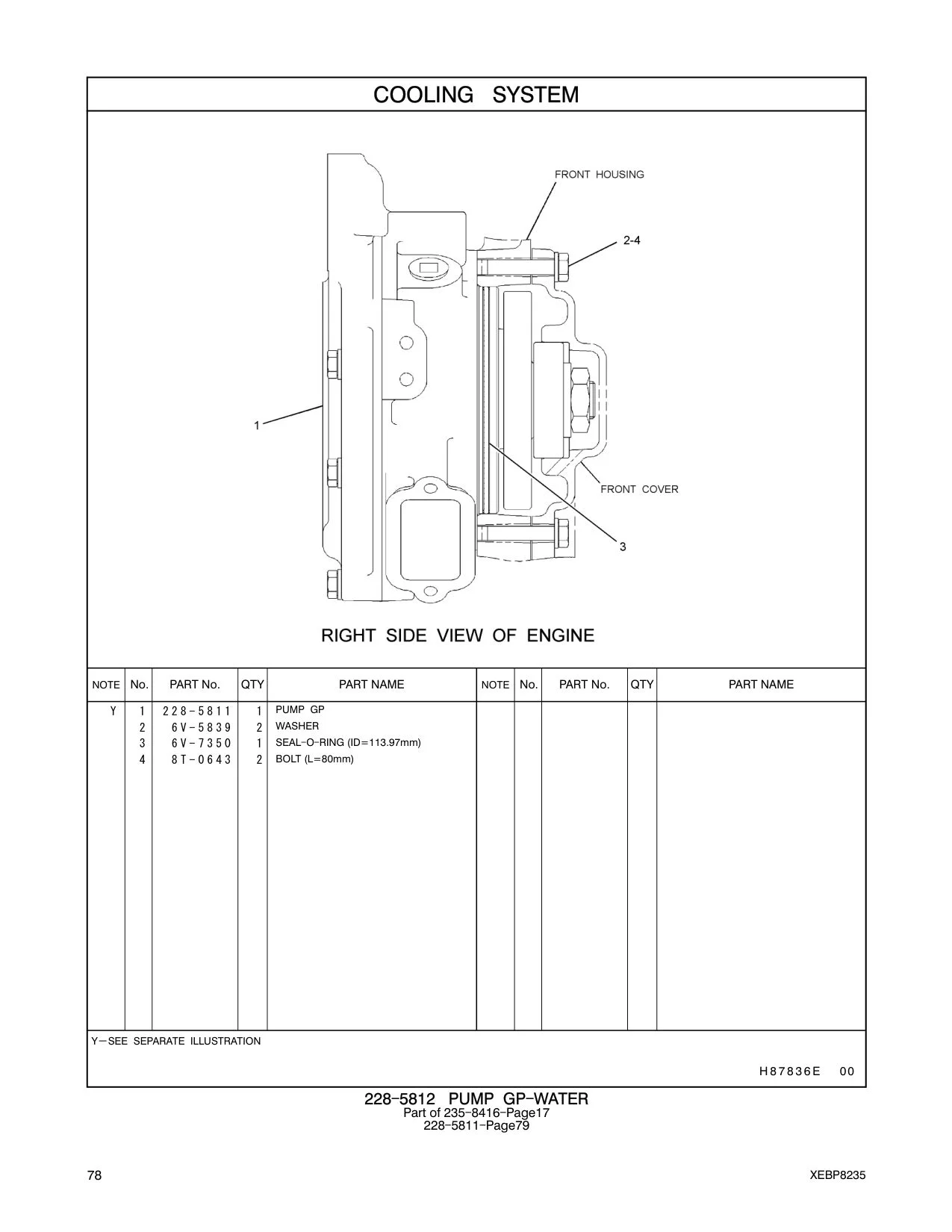 COOLING SYSTEM

FRONT HOUSING

2-4

1

FRONT COVER

3

RIGHT SIDE VIEW OF ENGINE

| NOTE | No. | PART No. | QTY | PART NAME | NOTE | No. | PART No. | QTY | PART NAME |
|---|---|---|---|---|---|---|---|---|---|
| Y | 1 | 228-5811 | 1 | PUMP GP | | | | | |
| | 2 | 6V-5839 | 2 | WASHER | | | | | |
| | 3 | 6V-7350 | 1 | SEAL-O-RING (ID=113.97mm) | | | | | |
| | 4 | 8T-0643 | 2 | BOLT (L=80mm) | | | | | |

Y—SEE SEPARATE ILLUSTRATION

H87836E 00

228-5812 PUMP GP-WATER
Part of 235-8416-Page17
228-5811-Page79

78

XEBP8235